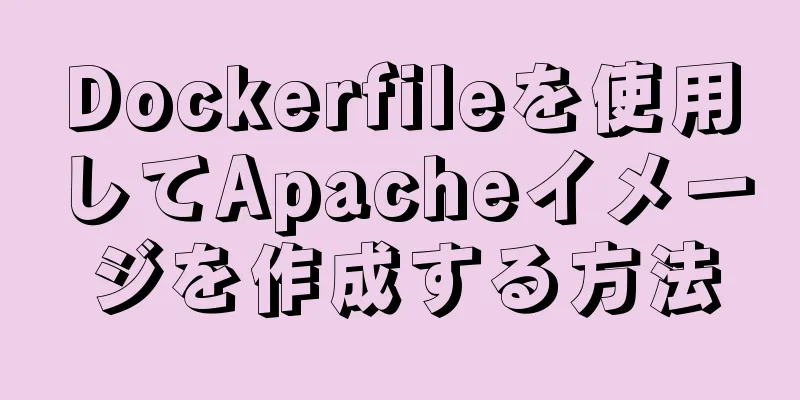 Dockerfileを使用してApacheイメージを作成する方法